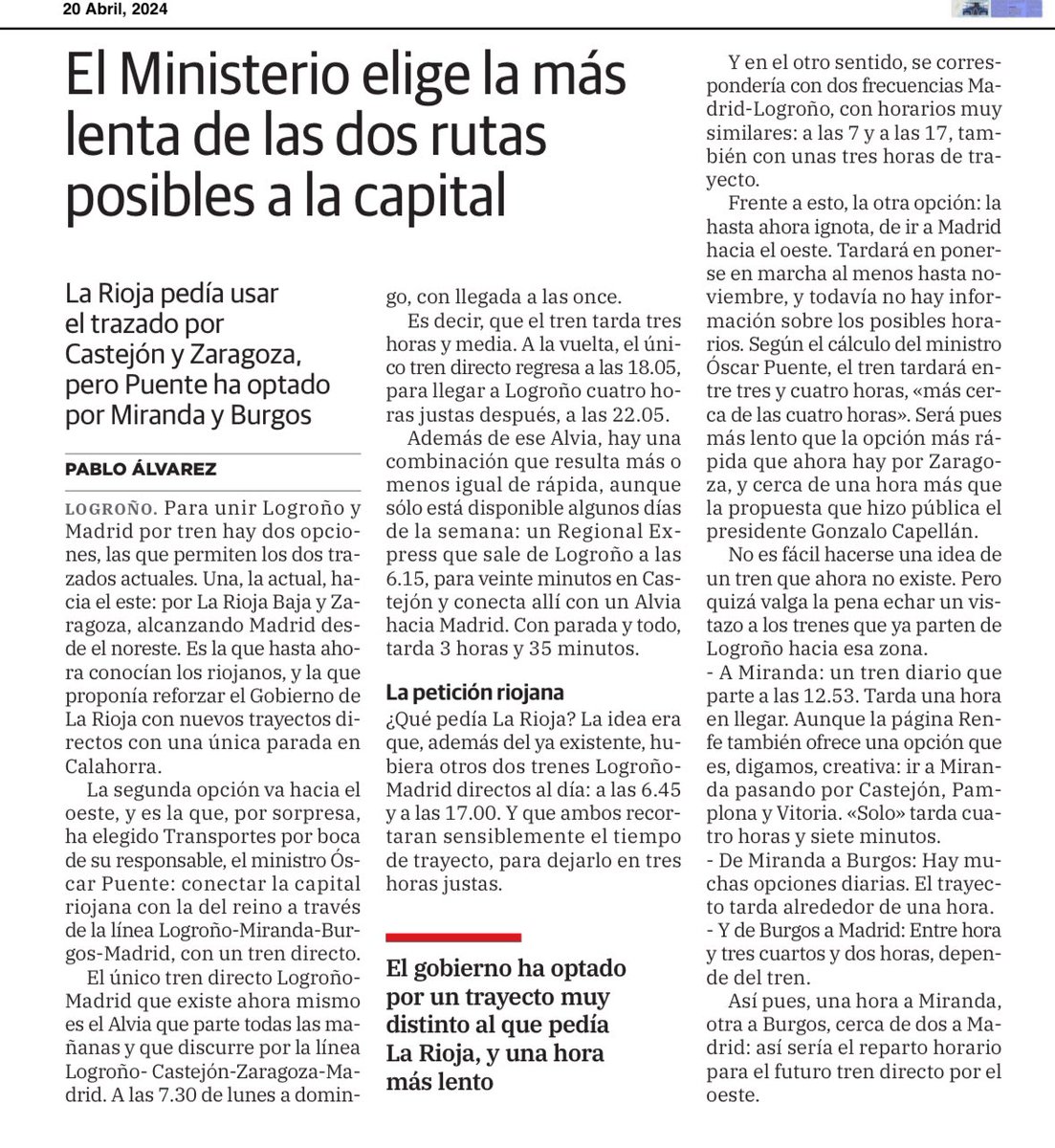 20 Abril, 2024

El Ministerio elige la más lenta de las dos rutas posibles a la capital

La Rioja pedía usar el trazado por Castejón y Zaragoza, pero Puente ha optado por Miranda y Burgos

PABLO ÁLVAREZ

LOGROÑO. Para unir Logroño y Madrid por tren hay dos opciones, las que permiten los dos trazados actuales. Una, la actual, hacia el este: por La Rioja Baja y Zaragoza, alcanzando Madrid desde el noreste. Es la que hasta ahora conocían los riojanos, y la que proponía reforzar el Gobierno de La Rioja con nuevos trayectos directos con una única parada en Calahorra.

La segunda opción va hacia el oeste, y es la que, por sorpresa, ha elegido Transportes por boca de su responsable, el ministro Óscar Puente: conectar la capital riojana con la del reino a través de la línea Logroño-Miranda-Burgos-Madrid, con un tren directo.

El único tren directo Logroño-Madrid que existe ahora mismo es el Alvia que parte todas las mañanas y que discurre por la línea Logroño- Castejón-Zaragoza-Madrid. A las 7.30 de lunes a domingo, con llegada a las once.

Es decir, que el tren tarda tres horas y media. A la vuelta, el único tren directo regresa a las 18.05, para llegar a Logroño cuatro horas justas después, a las 22.05.

Además de ese Alvia, hay una combinación que resulta más o menos igual de rápida, aunque sólo está disponible algunos días de la semana: un Regional Express que sale de Logroño a las 6.15, para veinte minutos en Castejón y conecta allí con un Alvia hacia Madrid. Con parada y todo, tarda 3 horas y 35 minutos.

La petición riojana
¿Qué pedía La Rioja? La idea era que, además del ya existente, hubiera otros dos trenes Logroño-Madrid directos al día: a las 6.45 y a las 17.00. Y que ambos recortaran sensiblemente el tiempo de trayecto, para dejarlo en tres horas justas.

El gobierno ha optado por un trayecto muy distinto al que pedía La Rioja, y una hora más lento

Y en el otro sentido, se correspondería con dos frecuencias Madrid-Logroño, con horarios muy similares: a las 7 y a las 17, también con unas tres horas de trayecto.

Frente a esto, la otra opción: la hasta ahora ignota, de ir a Madrid hacia el oeste. Tardará en ponerse en marcha al menos hasta noviembre, y todavía no hay información sobre los posibles horarios. Según el cálculo del ministro Óscar Puente, el tren tardará entre tres y cuatro horas, «más cerca de las cuatro horas». Será pues más lento que la opción más rápida que ahora hay por Zaragoza, y cerca de una hora más que la propuesta que hizo pública el presidente Gonzalo Capellán.

No es fácil hacerse una idea de un tren que ahora no existe. Pero quizá valga la pena echar un vistazo a los trenes que ya parten de Logroño hacia esa zona.
- A Miranda: un tren diario que parte a las 12.53. Tarda una hora en llegar. Aunque la página Renfe también ofrece una opción que es, digamos, creativa: ir a Miranda pasando por Castejón, Pamplona y Vitoria. «Solo» tarda cuatro horas y siete minutos.
- De Miranda a Burgos: Hay muchas opciones diarias. El trayecto tarda alrededor de una hora.
- Y de Burgos a Madrid: Entre hora y tres cuartos y dos horas, depende del tren.

Así pues, una hora a Miranda, otra a Burgos, cerca de dos a Madrid: así sería el reparto horario para el futuro tren directo por el oeste.